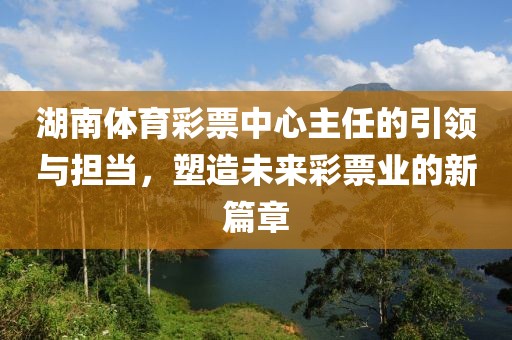 湖南体育彩票中心主任的引领与担当，塑造未来彩票业的新篇章